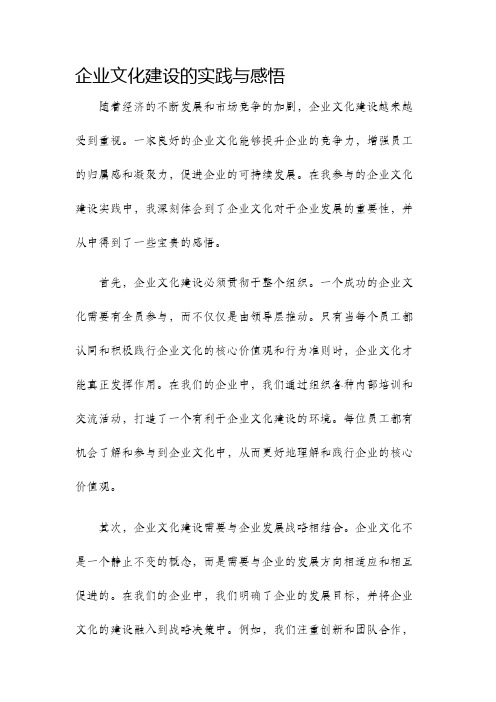 企业文化建设的实践与感悟

随着经济的不断发展和市场竞争的加剧，企业文化建设越来越受到重视。一家良好的企业文化能够提升企业的竞争力，增强员工的归属感和凝聚力，促进企业的可持续发展。在我参与的企业文化建设实践中，我深刻体会到了企业文化对于企业发展的重要性，并从中得到了一些宝贵的感悟。

首先，企业文化建设必须贯彻于整个组织。一个成功的企业文化需要有全员参与，而不仅仅是由领导层推动。只有当每个员工都认同和积极践行企业文化的核心价值观和行为准则时，企业文化才能真正发挥作用。在我们的企业中，我们通过组织各种内部培训和交流活动，打造了一个有利于企业文化建设的环境。每位员工都有机会了解和参与到企业文化中，从而更好地理解和践行企业的核心价值观。

其次，企业文化建设需要与企业发展战略相结合。企业文化不是一个静止不变的概念，而是需要与企业的发展方向相适应和相互促进的。在我们的企业中，我们明确了企业的发展目标，并将企业文化的建设融入到战略决策中。例如，我们注重创新和团队合作，